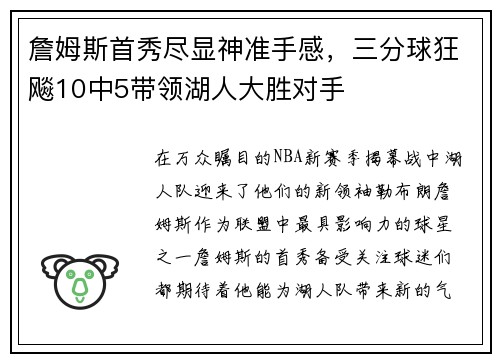 詹姆斯首秀尽显神准手感，三分球狂飚10中5带领湖人大胜对手

在万众瞩目的NBA新赛季揭幕战中湖人队迎来了他们的新领袖勒布朗詹姆斯作为联盟中最具影响力的球星之一詹姆斯的首秀备受关注球迷们都期待着他能为湖人队带来新的气